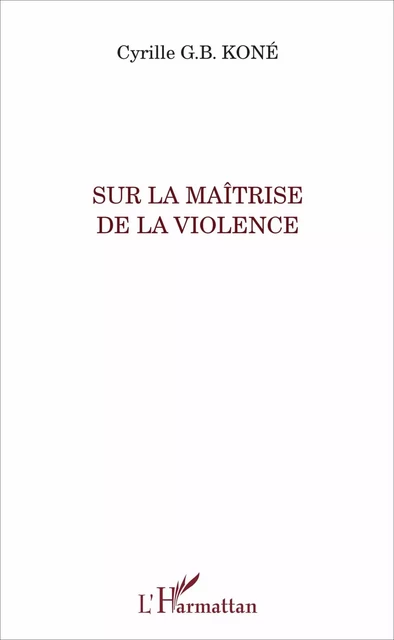 Cyrille G.B. KONÉ

SUR LA MAÎTRISE DE LA VIOLENCE

L'Harmattan